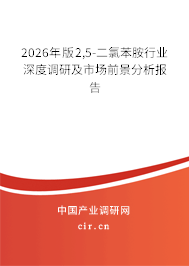 2026年版2,5-二氯苯胺行业深度调研及市场前景分析报告

中国产业调研网
cir.cn